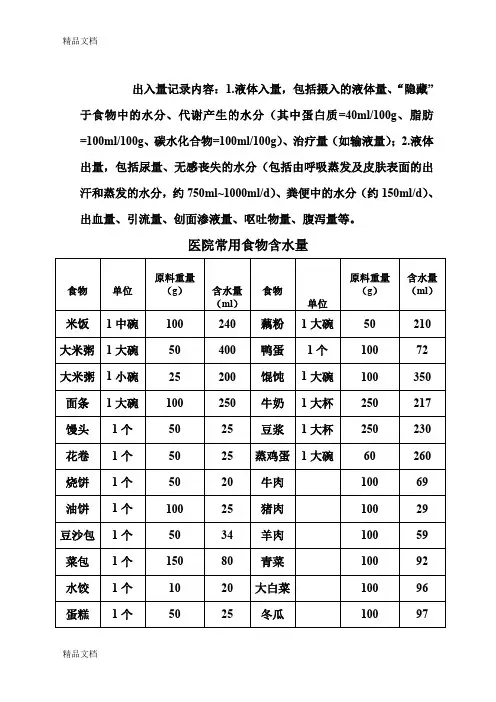 精品文档

出入量记录内容：1.液体入量，包括摄入的液体量、“隐藏”于食物中的水分、代谢产生的水分（其中蛋白质=40ml/100g、脂肪=100ml/100g、碳水化合物=100ml/100g）、治疗量（如输液量）；2.液体出量，包括尿量、无感丧失的水分（包括由呼吸蒸发及皮肤表面的出汗和蒸发的水分，约 750ml~1000ml/d）、粪便中的水分（约 150ml/d）、出血量、引流量、创面渗液量、呕吐物量、腹泻量等。

医院常用食物含水量

| 食物 | 单位 | 原料重量（g） | 含水量（ml） | 食物 | 单位 | 原料重量（g） | 含水量（ml） |
|---|---|---|---|---|---|---|---|
| 米饭 | 1 中碗 | 100 | 240 | 藕粉 | 1 大碗 | 50 | 210 |
| 大米粥 | 1 大碗 | 50 | 400 | 鸭蛋 | 1 个 | 100 | 72 |
| 大米粥 | 1 小碗 | 25 | 200 | 馄饨 | 1 大碗 | 100 | 350 |
| 面条 | 1 大碗 | 100 | 250 | 牛奶 | 1 大杯 | 250 | 217 |
| 馒头 | 1 个 | 50 | 25 | 豆浆 | 1 大杯 | 250 | 230 |
| 花卷 | 1 个 | 50 | 25 | 蒸鸡蛋 | 1 大碗 | 60 | 260 |
| 烧饼 | 1 个 | 50 | 20 | 牛肉 | | 100 | 69 |
| 油饼 | 1 个 | 100 | 25 | 猪肉 | | 100 | 29 |
| 豆沙包 | 1 个 | 50 | 34 | 羊肉 | | 100 | 59 |
| 菜包 | 1 个 | 150 | 80 | 青菜 | | 100 | 92 |
| 水饺 | 1 个 | 10 | 20 | 大白菜 | | 100 | 96 |
| 蛋糕 | 1 个 | 50 | 25 | 冬瓜 | | 100 | 97 |

精品文档